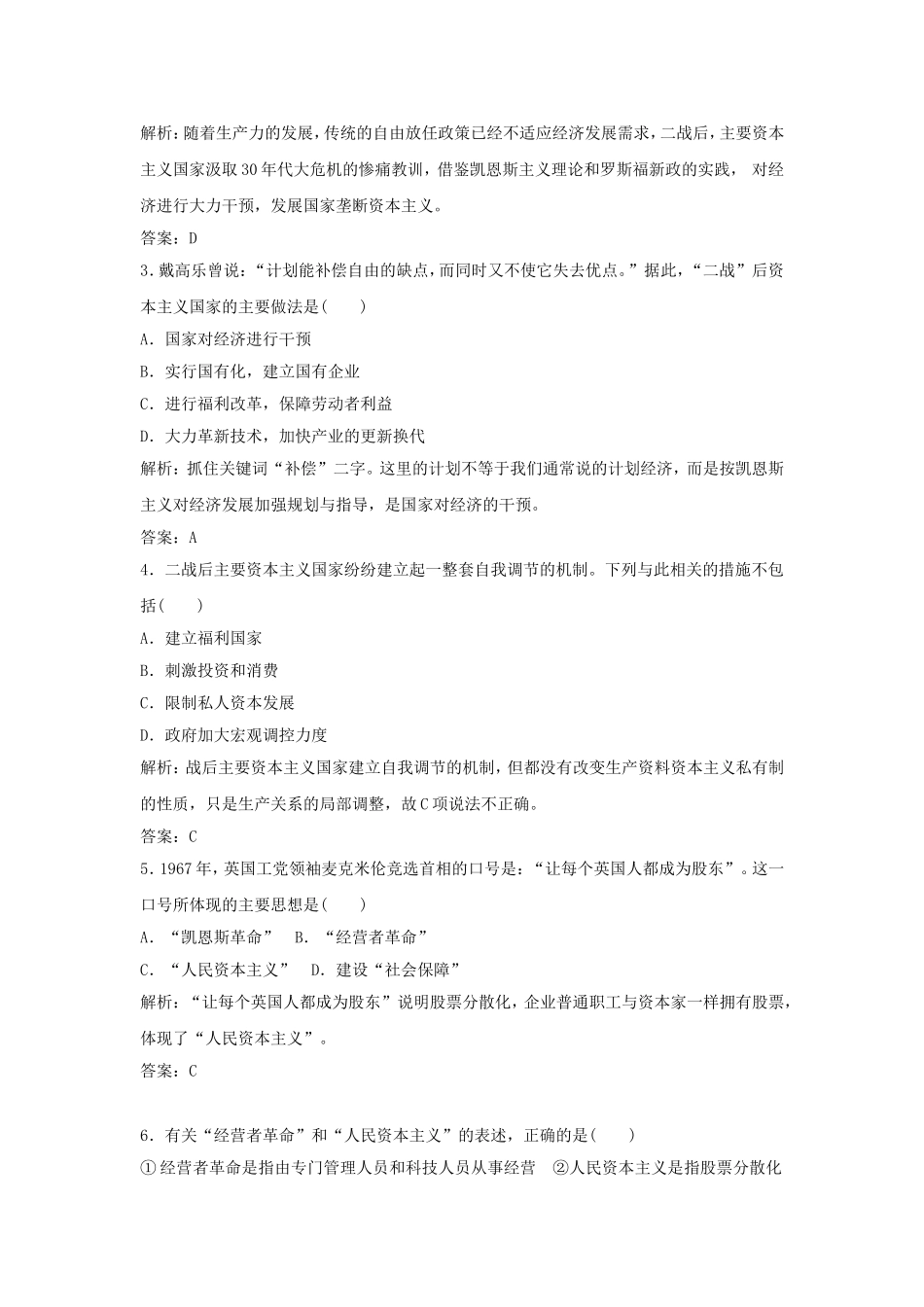 解析：随着生产力的发展，传统的自由放任政策已经不适应经济发展需求，二战后，主要资本主义国家汲取30年代大危机的惨痛教训，借鉴凯恩斯主义理论和罗斯福新政的实践， 对经济进行大力干预，发展国家垄断资本主义。

答案：D

3．戴高乐曾说：“计划能补偿自由的缺点，而同时又不使它失去优点。”据此，“二战”后资本主义国家的主要做法是(　　)

A．国家对经济进行干预

B．实行国有化，建立国有企业

C．进行福利改革，保障劳动者利益

D．大力革新技术，加快产业的更新换代

解析：抓住关键词“补偿”二字。这里的计划不等于我们通常说的计划经济，而是按凯恩斯主义对经济发展加强规划与指导，是国家对经济的干预。

答案：A

4．二战后主要资本主义国家纷纷建立起一整套自我调节的机制。下列与此相关的措施不包括(　　)

A．建立福利国家

B．刺激投资和消费

C．限制私人资本发展

D．政府加大宏观调控力度

解析：战后主要资本主义国家建立自我调节的机制，但都没有改变生产资料资本主义私有制的性质，只是生产关系的局部调整，故C项说法不正确。

答案：C

5．1967年，英国工党领袖麦克米伦竞选首相的口号是：“让每个英国人都成为股东”。这一口号所体现的主要思想是(　　)

A．“凯恩斯革命”　B．“经营者革命”

C．“人民资本主义”　D．建设“社会保障”

解析：“让每个英国人都成为股东”说明股票分散化，企业普通职工与资本家一样拥有股票，体现了“人民资本主义”。

答案：C

6．有关“经营者革命”和“人民资本主义”的表述，正确的是(　　)

①经营者革命是指由专门管理人员和科技人员从事经营　②人民资本主义是指股票分散化